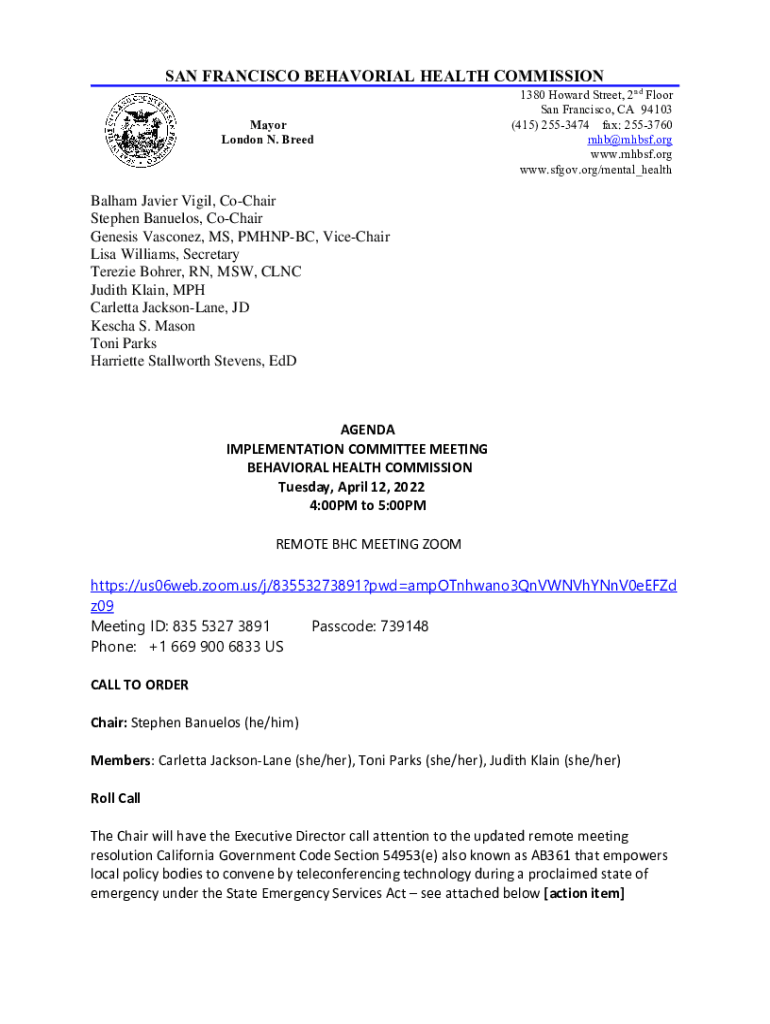 SAN FRANCISCO BEHAVORIAL HEALTH COMMISSION

Mayor
London N. Breed

1380 Howard Street, 2$^{nd}$ Floor
San Francisco, CA 94103
(415) 255-3474 fax: 255-3760
mhb@mhbsf.org
www.mhbsf.org
www.sfgov.org/mental_health

Balham Javier Vigil, Co-Chair
Stephen Banuelos, Co-Chair
Genesis Vasconez, MS, PMHNP-BC, Vice-Chair
Lisa Williams, Secretary
Terezie Bohrer, RN, MSW, CLNC
Judith Klain, MPH
Carletta Jackson-Lane, JD
Kescha S. Mason
Toni Parks
Harriette Stallworth Stevens, EdD

AGENDA
IMPLEMENTATION COMMITTEE MEETING
BEHAVIORAL HEALTH COMMISSION
Tuesday, April 12, 2022
4:00PM to 5:00PM

REMOTE BHC MEETING ZOOM

https://us06web.zoom.us/j/83553273891?pwd=ampOTnhwano3QnVWNVhYNnV0eEFZdz09
Meeting ID: 835 5327 3891 Passcode: 739148
Phone: +1 669 900 6833 US

CALL TO ORDER

Chair: Stephen Banuelos (he/him)

Members: Carletta Jackson-Lane (she/her), Toni Parks (she/her), Judith Klain (she/her)

Roll Call

The Chair will have the Executive Director call attention to the updated remote meeting resolution California Government Code Section 54953(e) also known as AB361 that empowers local policy bodies to convene by teleconferencing technology during a proclaimed state of emergency under the State Emergency Services Act – see attached below [action item]